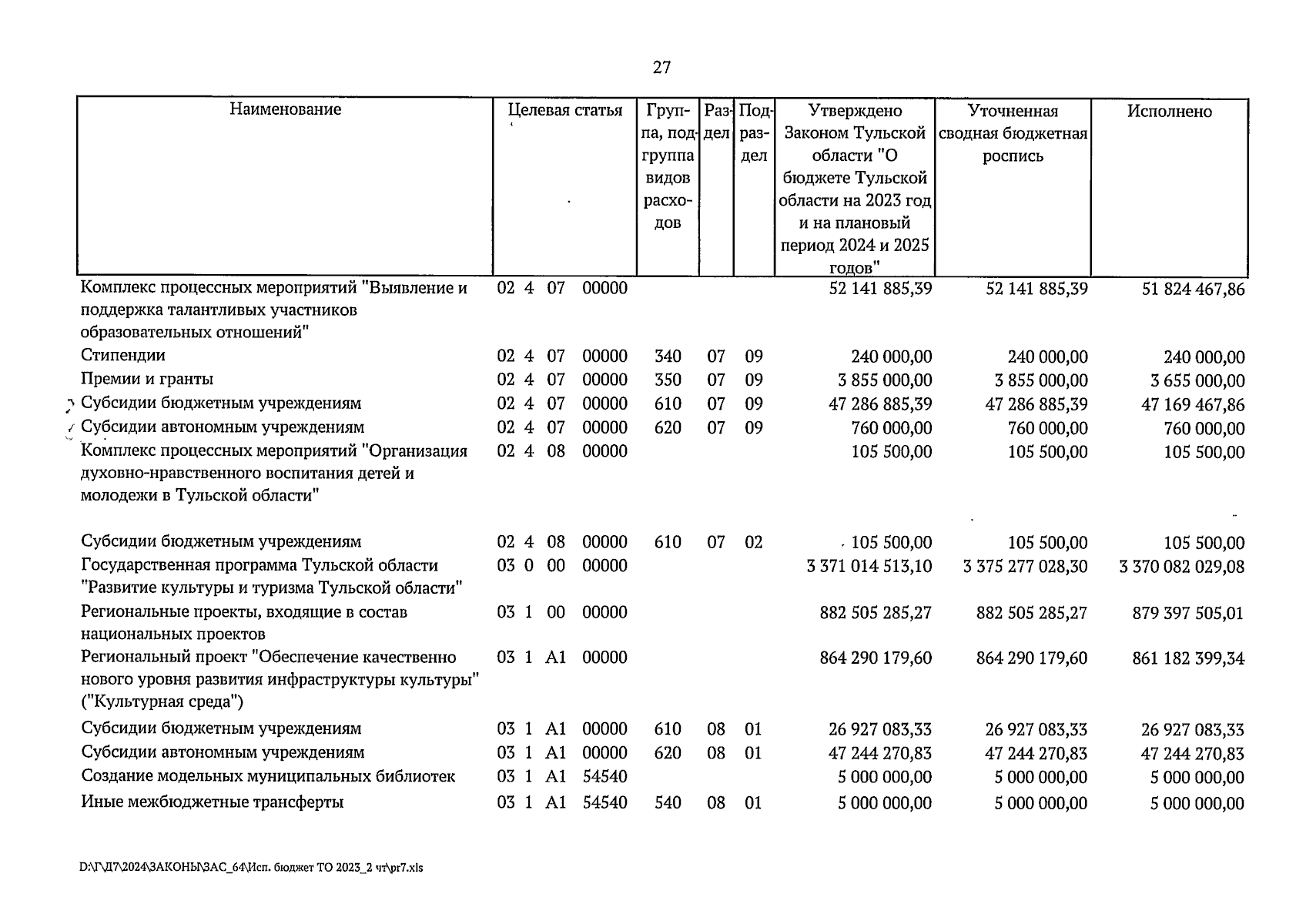 27

| Наименование | Целевая статья | Группа, подгруппа видов расходов | Раздел | Подраздел | Утверждено Законом Тульской области "О бюджете Тульской области на 2023 год и на плановый период 2024 и 2025 годов" | Уточненная сводная бюджетная роспись | Исполнено |
|---|---|---|---|---|---|---|---|
| Комплекс процессных мероприятий "Выявление и поддержка талантливых участников образовательных отношений" | 02 4 07 00000 | | | | 52 141 885,39 | 52 141 885,39 | 51 824 467,86 |
| Стипендии | 02 4 07 00000 | 340 | 07 | 09 | 240 000,00 | 240 000,00 | 240 000,00 |
| Премии и гранты | 02 4 07 00000 | 350 | 07 | 09 | 3 855 000,00 | 3 855 000,00 | 3 655 000,00 |
| Субсидии бюджетным учреждениям | 02 4 07 00000 | 610 | 07 | 09 | 47 286 885,39 | 47 286 885,39 | 47 169 467,86 |
| Субсидии автономным учреждениям | 02 4 07 00000 | 620 | 07 | 09 | 760 000,00 | 760 000,00 | 760 000,00 |
| Комплекс процессных мероприятий "Организация духовно-нравственного воспитания детей и молодежи в Тульской области" | 02 4 08 00000 | | | | 105 500,00 | 105 500,00 | 105 500,00 |
| Субсидии бюджетным учреждениям | 02 4 08 00000 | 610 | 07 | 02 | 105 500,00 | 105 500,00 | 105 500,00 |
| Государственная программа Тульской области "Развитие культуры и туризма Тульской области" | 03 0 00 00000 | | | | 3 371 014 513,10 | 3 375 277 028,30 | 3 370 082 029,08 |
| Региональные проекты, входящие в состав национальных проектов | 03 1 00 00000 | | | | 882 505 285,27 | 882 505 285,27 | 879 397 505,01 |
| Региональный проект "Обеспечение качественно нового уровня развития инфраструктуры культуры" ("Культурная среда") | 03 1 A1 00000 | | | | 864 290 179,60 | 864 290 179,60 | 861 182 399,34 |
| Субсидии бюджетным учреждениям | 03 1 A1 00000 | 610 | 08 | 01 | 26 927 083,33 | 26 927 083,33 | 26 927 083,33 |
| Субсидии автономным учреждениям | 03 1 A1 00000 | 620 | 08 | 01 | 47 244 270,83 | 47 244 270,83 | 47 244 270,83 |
| Создание модельных муниципальных библиотек | 03 1 A1 54540 | | | | 5 000 000,00 | 5 000 000,00 | 5 000 000,00 |
| Иные межбюджетные трансферты | 03 1 A1 54540 | 540 | 08 | 01 | 5 000 000,00 | 5 000 000,00 | 5 000 000,00 |

D:\Г\Д7\2024\ЗАКОНЫ\ЗАС_64\Исп. бюджет ТО 2023_2 чт\pr7.xls